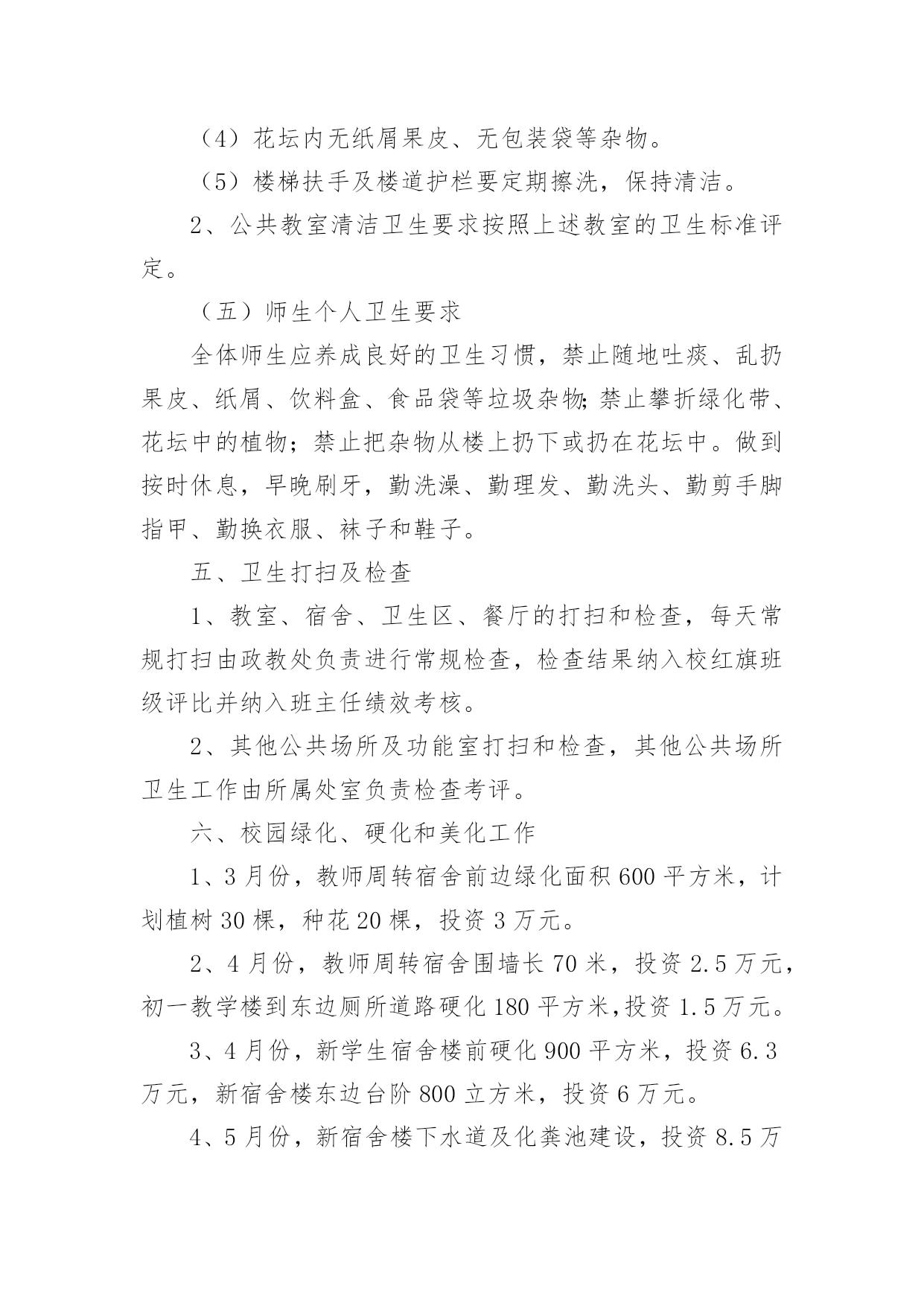 （4）花坛内无纸屑果皮、无包装袋等杂物。

（5）楼梯扶手及楼道护栏要定期擦洗，保持清洁。

2、公共教室清洁卫生要求按照上述教室的卫生标准评定。

（五）师生个人卫生要求

全体师生应养成良好的卫生习惯，禁止随地吐痰、乱扔果皮、纸屑、饮料盒、食品袋等垃圾杂物;禁止攀折绿化带、花坛中的植物；禁止把杂物从楼上扔下或扔在花坛中。做到按时休息，早晚刷牙，勤洗澡、勤理发、勤洗头、勤剪手脚指甲、勤换衣服、袜子和鞋子。

五、卫生打扫及检查

1、教室、宿舍、卫生区、餐厅的打扫和检查，每天常规打扫由政教处负责进行常规检查，检查结果纳入校红旗班级评比并纳入班主任绩效考核。

2、其他公共场所及功能室打扫和检查，其他公共场所卫生工作由所属处室负责检查考评。

六、校园绿化、硬化和美化工作

1、3月份，教师周转宿舍前边绿化面积600平方米，计划植树30棵，种花20棵，投资3万元。

2、4月份，教师周转宿舍围墙长70米，投资2.5万元，初一教学楼到东边厕所道路硬化180平方米,投资1.5万元。

3、4月份，新学生宿舍楼前硬化900平方米，投资6.3万元，新宿舍楼东边台阶800立方米，投资6万元。

4、5月份，新宿舍楼下水道及化粪池建设，投资8.5万